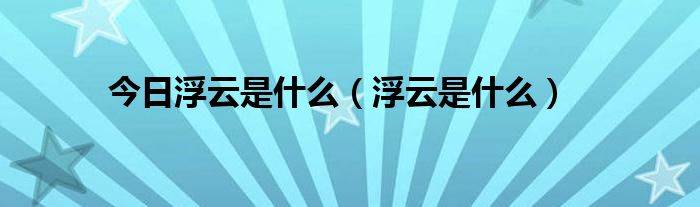 今日浮云是什么（浮云是什么）